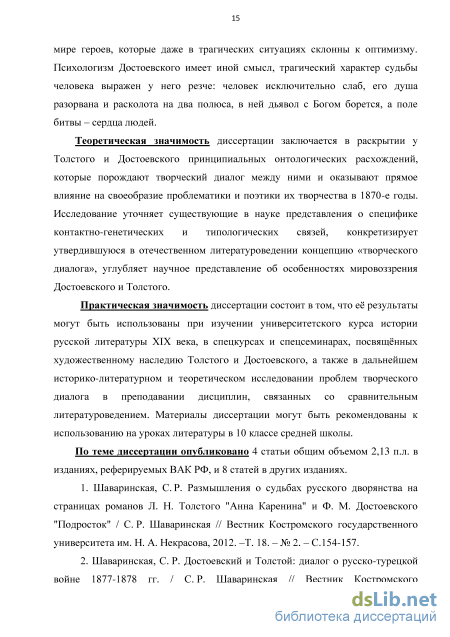 15

мире героев, которые даже в трагических ситуациях склонны к оптимизму. Психологизм Достоевского имеет иной смысл, трагический характер судьбы человека выражен у него резче: человек исключительно слаб, его душа разорвана и расколота на два полюса, в ней дьявол с Богом борется, а поле битвы – сердца людей.

Теоретическая значимость диссертации заключается в раскрытии у Толстого и Достоевского принципиальных онтологических расхождений, которые порождают творческий диалог между ними и оказывают прямое влияние на своеобразие проблематики и поэтики их творчества в 1870-е годы. Исследование уточняет существующие в науке представления о специфике контактно-генетических и типологических связей, конкретизирует утвердившуюся в отечественном литературоведении концепцию «творческого диалога», углубляет научное представление об особенностях мировоззрения Достоевского и Толстого.

Практическая значимость диссертации состоит в том, что её результаты могут быть использованы при изучении университетского курса истории русской литературы XIX века, в спецкурсах и спецсеминарах, посвящённых художественному наследию Толстого и Достоевского, а также в дальнейшем историко-литературном и теоретическом исследовании проблем творческого диалога в преподавании дисциплин, связанных со сравнительным литературоведением. Материалы диссертации могут быть рекомендованы к использованию на уроках литературы в 10 классе средней школы.

По теме диссертации опубликовано 4 статьи общим объемом 2,13 п.л. в изданиях, реферируемых ВАК РФ, и 8 статей в других изданиях.

1. Шаваринская, С. Р. Размышления о судьбах русского дворянства на страницах романов Л. Н. Толстого "Анна Каренина" и Ф. М. Достоевского "Подросток" / С. Р. Шаваринская // Вестник Костромского государственного университета им. Н. А. Некрасова, 2012. –Т. 18. – № 2. – С.154-157.

2. Шаваринская, С. Р. Достоевский и Толстой: диалог о русско-турецкой войне 1877-1878 гг. / С. Р. Шаваринская // Вестник Костромского

dsLib.net
библиотека диссертаций